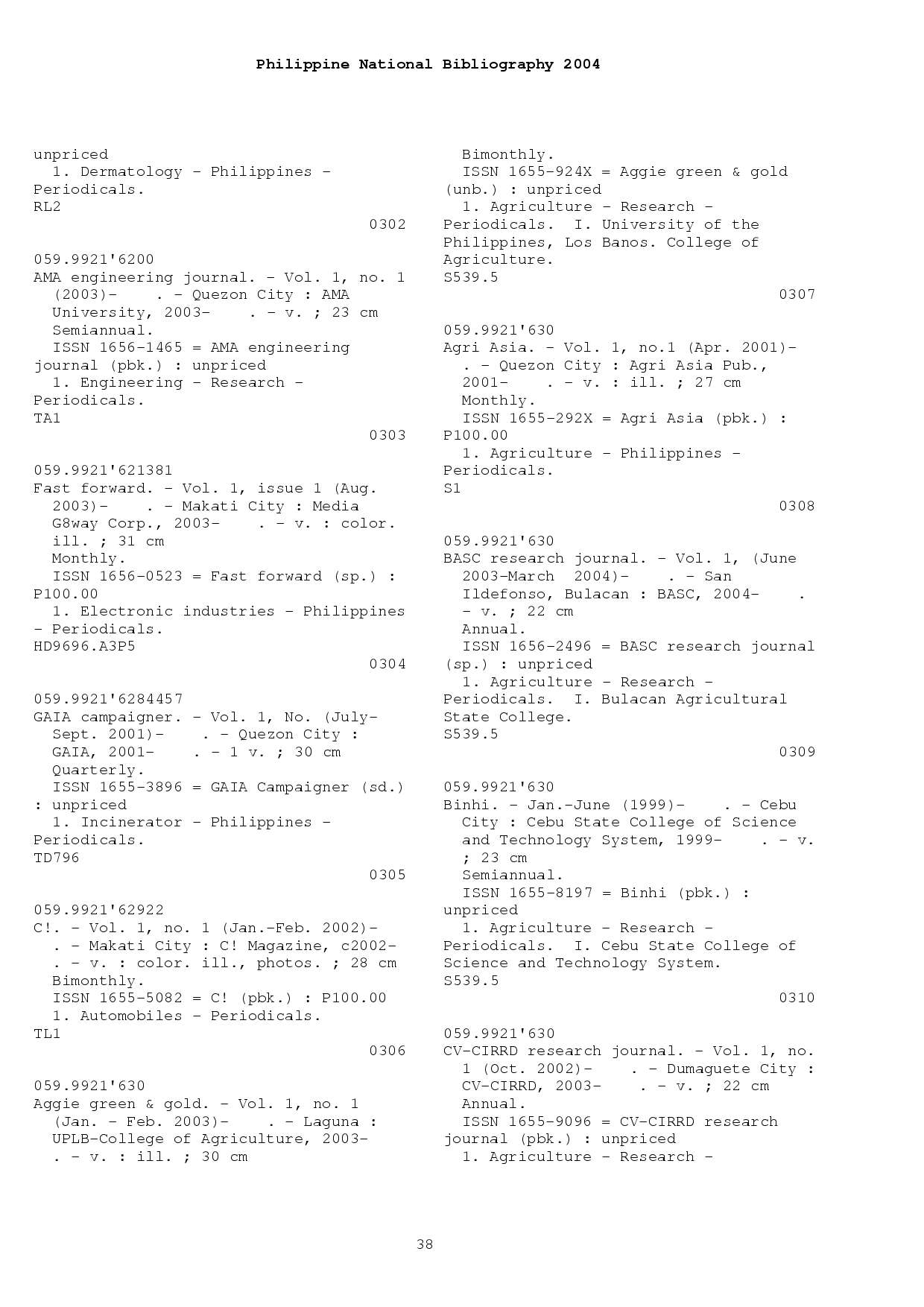 Philippine National Bibliography 2004

unpriced
1. Dermatology - Philippines - Periodicals.
RL2
0302

059.9921'6200
AMA engineering journal. - Vol. 1, no. 1 (2003)- . - Quezon City : AMA University, 2003- . - v. ; 23 cm
Semiannual.
ISSN 1656-1465 = AMA engineering journal (pbk.) : unpriced
1. Engineering - Research - Periodicals.
TA1
0303

059.9921'621381
Fast forward. - Vol. 1, issue 1 (Aug. 2003)- . - Makati City : Media G8way Corp., 2003- . - v. : color. ill. ; 31 cm
Monthly.
ISSN 1656-0523 = Fast forward (sp.) : P100.00
1. Electronic industries - Philippines - Periodicals.
HD9696.A3P5
0304

059.9921'6284457
GAIA campaigner. - Vol. 1, No. (July-Sept. 2001)- . - Quezon City : GAIA, 2001- . - 1 v. ; 30 cm
Quarterly.
ISSN 1655-3896 = GAIA Campaigner (sd.) : unpriced
1. Incinerator - Philippines - Periodicals.
TD796
0305

059.9921'62922
C!. - Vol. 1, no. 1 (Jan.-Feb. 2002)- . - Makati City : C! Magazine, c2002- . - v. : color. ill., photos. ; 28 cm
Bimonthly.
ISSN 1655-5082 = C! (pbk.) : P100.00
1. Automobiles - Periodicals.
TL1
0306

059.9921'630
Aggie green & gold. - Vol. 1, no. 1 (Jan. - Feb. 2003)- . - Laguna : UPLB-College of Agriculture, 2003- . - v. : ill. ; 30 cm
Bimonthly.
ISSN 1655-924X = Aggie green & gold (unb.) : unpriced
1. Agriculture - Research - Periodicals. I. University of the Philippines, Los Banos. College of Agriculture.
S539.5
0307

059.9921'630
Agri Asia. - Vol. 1, no.1 (Apr. 2001)- . - Quezon City : Agri Asia Pub., 2001- . - v. : ill. ; 27 cm
Monthly.
ISSN 1655-292X = Agri Asia (pbk.) : P100.00
1. Agriculture - Philippines - Periodicals.
S1
0308

059.9921'630
BASC research journal. - Vol. 1, (June 2003-March 2004)- . - San Ildefonso, Bulacan : BASC, 2004- . - v. ; 22 cm
Annual.
ISSN 1656-2496 = BASC research journal (sp.) : unpriced
1. Agriculture - Research - Periodicals. I. Bulacan Agricultural State College.
S539.5
0309

059.9921'630
Binhi. - Jan.-June (1999)- . - Cebu City : Cebu State College of Science and Technology System, 1999- . - v. ; 23 cm
Semiannual.
ISSN 1655-8197 = Binhi (pbk.) : unpriced
1. Agriculture - Research - Periodicals. I. Cebu State College of Science and Technology System.
S539.5
0310

059.9921'630
CV-CIRRD research journal. - Vol. 1, no. 1 (Oct. 2002)- . - Dumaguete City : CV-CIRRD, 2003- . - v. ; 22 cm
Annual.
ISSN 1655-9096 = CV-CIRRD research journal (pbk.) : unpriced
1. Agriculture - Research -

38